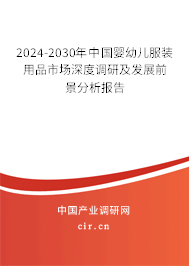 2024-2030年中国婴幼儿服装用品市场深度调研及发展前景分析报告

中国产业调研网

cir.cn